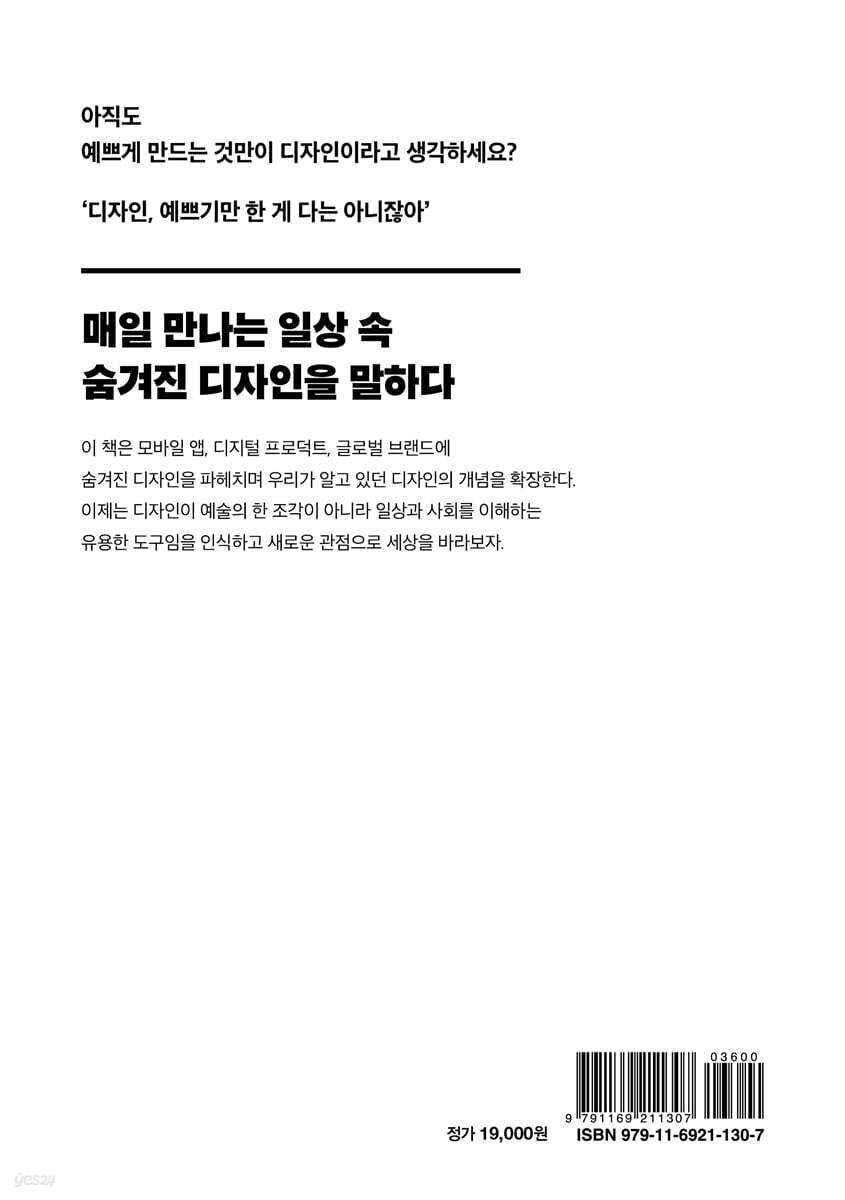 아직도
예쁘게 만드는 것만이 디자인이라고 생각하세요?

'디자인, 예쁘기만 한 게 다는 아니잖아'

매일 만나는 일상 속
숨겨진 디자인을 말하다

이 책은 모바일 앱, 디지털 프로덕트, 글로벌 브랜드에 숨겨진 디자인을 파헤치며 우리가 알고 있던 디자인의 개념을 확장한다. 이제는 디자인이 예술의 한 조각이 아니라 일상과 사회를 이해하는 유용한 도구임을 인식하고 새로운 관점으로 세상을 바라보자.

03600
9 791169 211307

정가 19,000원
ISBN 979-11-6921-130-7

yes24